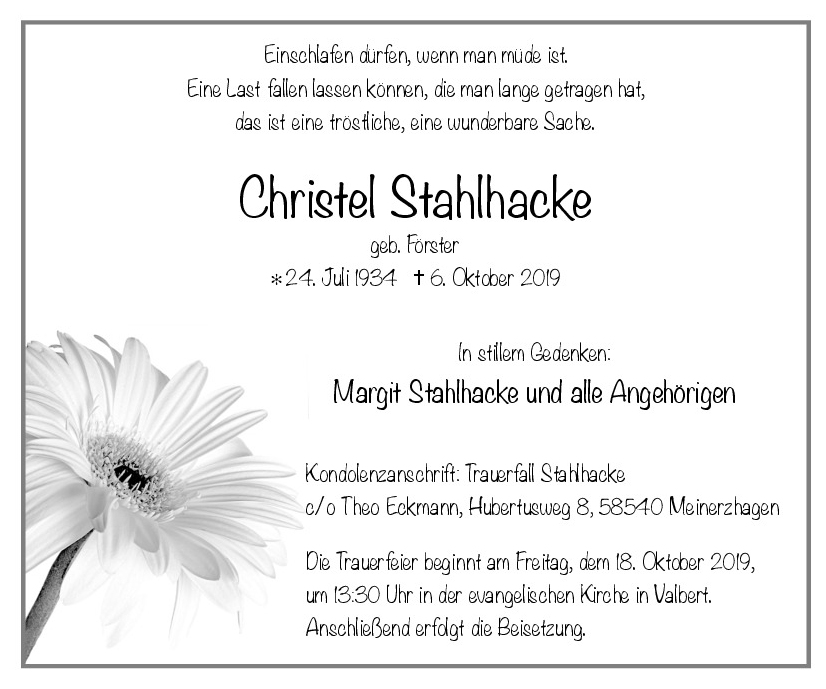 Einschlafen dürfen, wenn man müde ist.
Eine Last fallen lassen können, die man lange getragen hat,
das ist eine tröstliche, eine wunderbare Sache.

Christel Stahlhacke

geb. Förster

*24. Juli 1934 † 6. Oktober 2019

In stillem Gedenken:

Margit Stahlhacke und alle Angehörigen

Kondolenzanschrift: Trauerfall Stahlhacke
c/o Theo Eckmann, Hubertusweg 8, 58540 Meinerzhagen

Die Trauerfeier beginnt am Freitag, dem 18. Oktober 2019, um 13:30 Uhr in der evangelischen Kirche in Valbert. Anschließend erfolgt die Beisetzung.